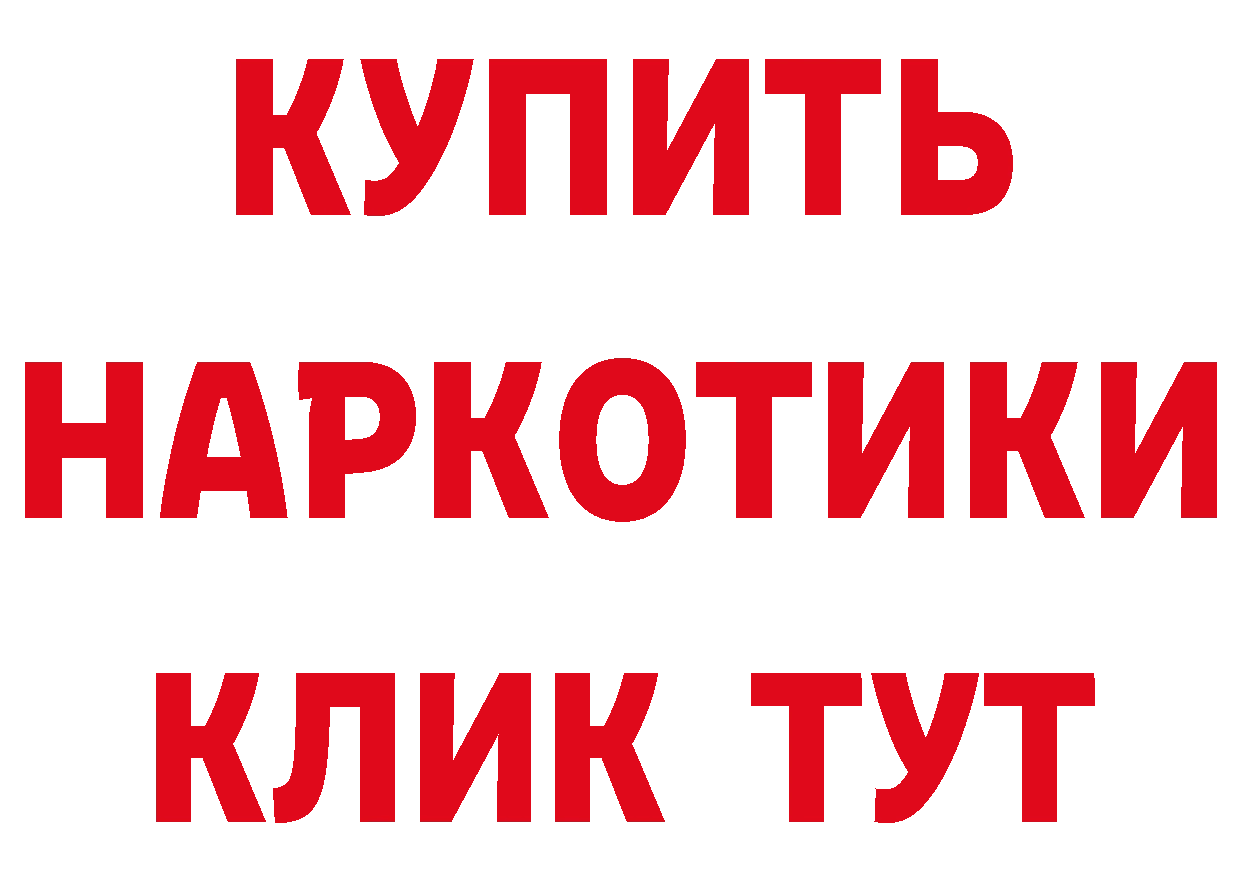 КУПИТЬ
НАРКОТИКИ
КЛИК ТУТ